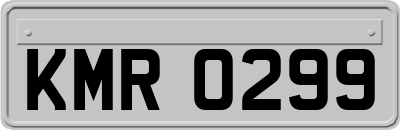 KMR 0299